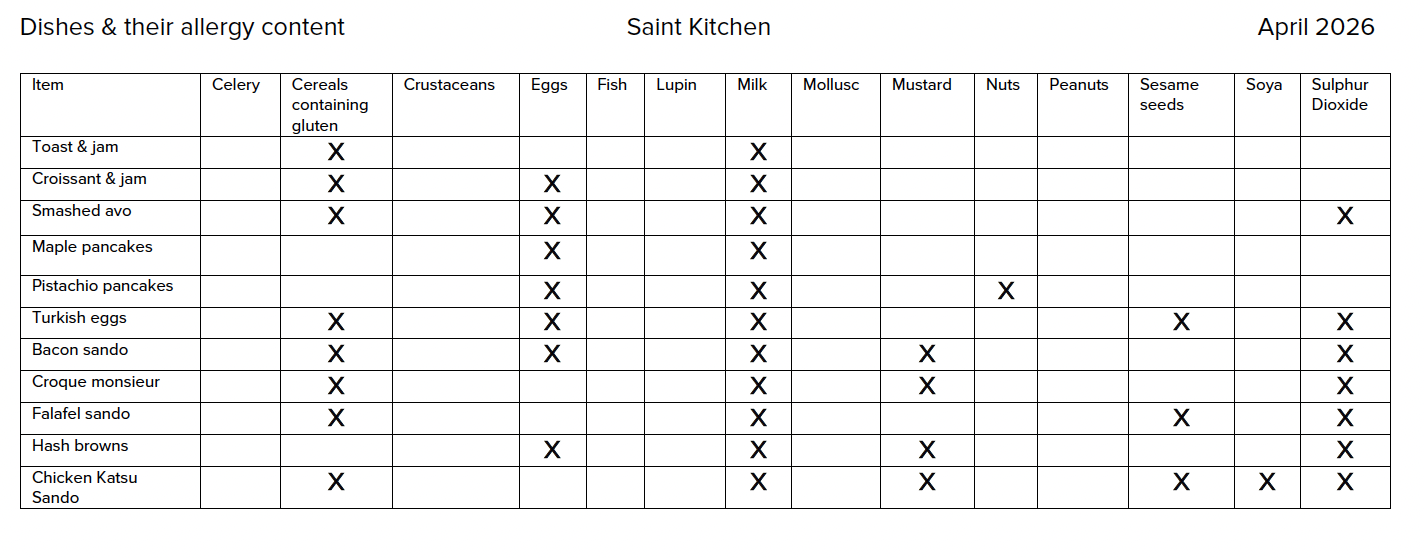 Dishes & their allergy content Saint Kitchen April 2026

| Item | Celery | Cereals containing gluten | Crustaceans | Eggs | Fish | Lupin | Milk | Mollusc | Mustard | Nuts | Peanuts | Sesame seeds | Soya | Sulphur Dioxide |
|---|---|---|---|---|---|---|---|---|---|---|---|---|---|---|
| Toast & jam | | X | | | | | X | | | | | | | |
| Croissant & jam | | X | | X | | | X | | | | | | | |
| Smashed avo | | X | | X | | | X | | | | | | | X |
| Maple pancakes | | | | X | | | X | | | | | | | |
| Pistachio pancakes | | | | X | | | X | | | X | | | | |
| Turkish eggs | | X | | X | | | X | | | | | X | | X |
| Bacon sando | | X | | X | | | X | | X | | | | | X |
| Croque monsieur | | X | | | | | X | | X | | | | | X |
| Falafel sando | | X | | | | | X | | | | | X | | X |
| Hash browns | | | | X | | | X | | X | | | | | X |
| Chicken Katsu Sando | | X | | | | | X | | X | | | X | X | X |